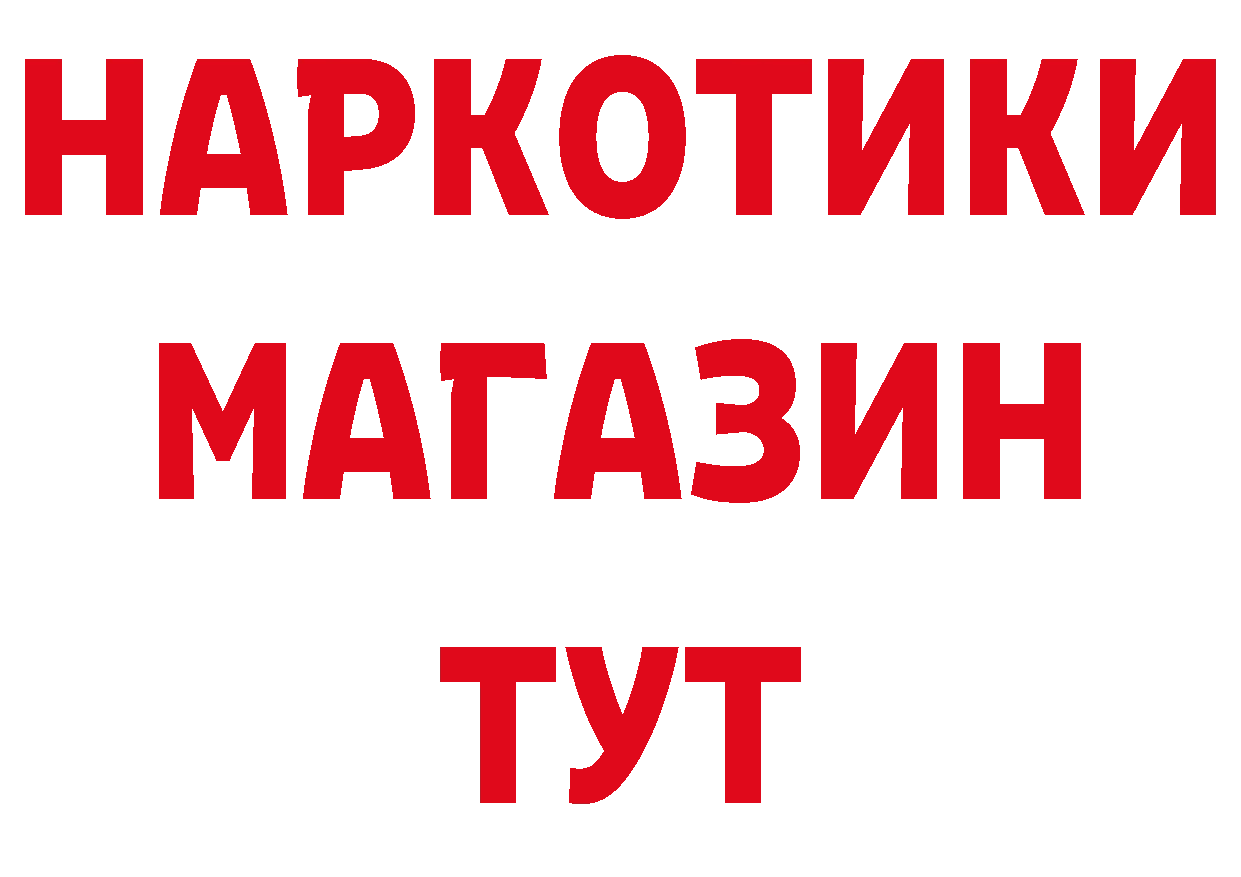 НАРКОТИКИ
МАГАЗИН
ТУТ